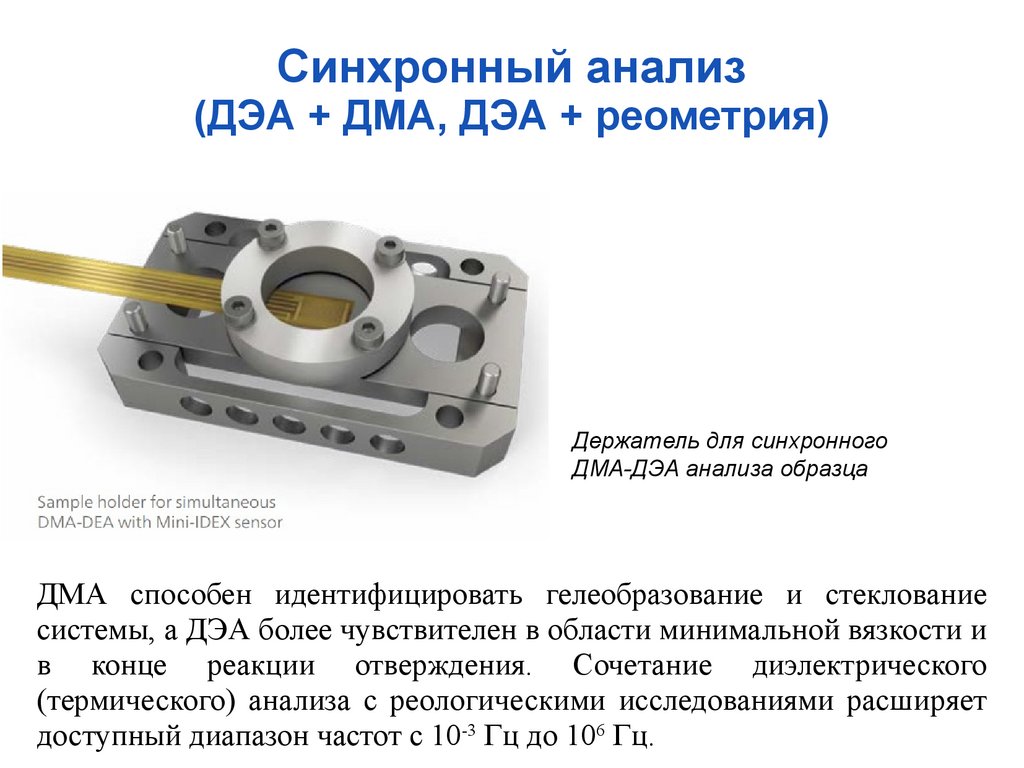 Синхронный анализ
(ДЭА + ДМА, ДЭА + реометрия)

Sample holder for simultaneous DMA-DEA with Mini-IDEX sensor

Держатель для синхронного ДМА-ДЭА анализа образца

ДМА способен идентифицировать гелеобразование и стеклование системы, а ДЭА более чувствителен в области минимальной вязкости и в конце реакции отверждения. Сочетание диэлектрического (термического) анализа с реологическими исследованиями расширяет доступный диапазон частот с $10^{-3}$ Гц до $10^{6}$ Гц.